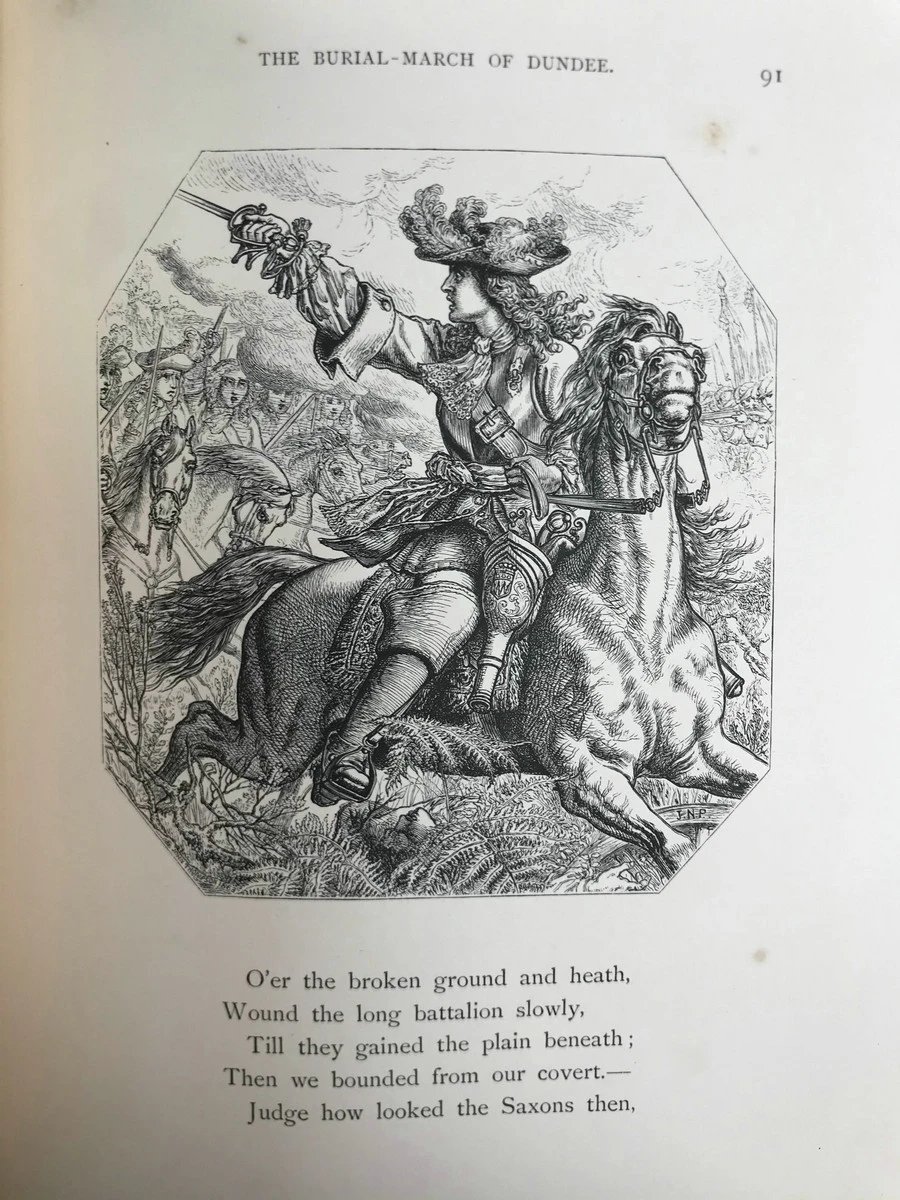 THE BURIAL-MARCH OF DUNDEE.

91

O'er the broken ground and heath,
Wound the long battalion slowly,
Till they gained the plain beneath;
Then we bounded from our covert.—
Judge how looked the Saxons then,